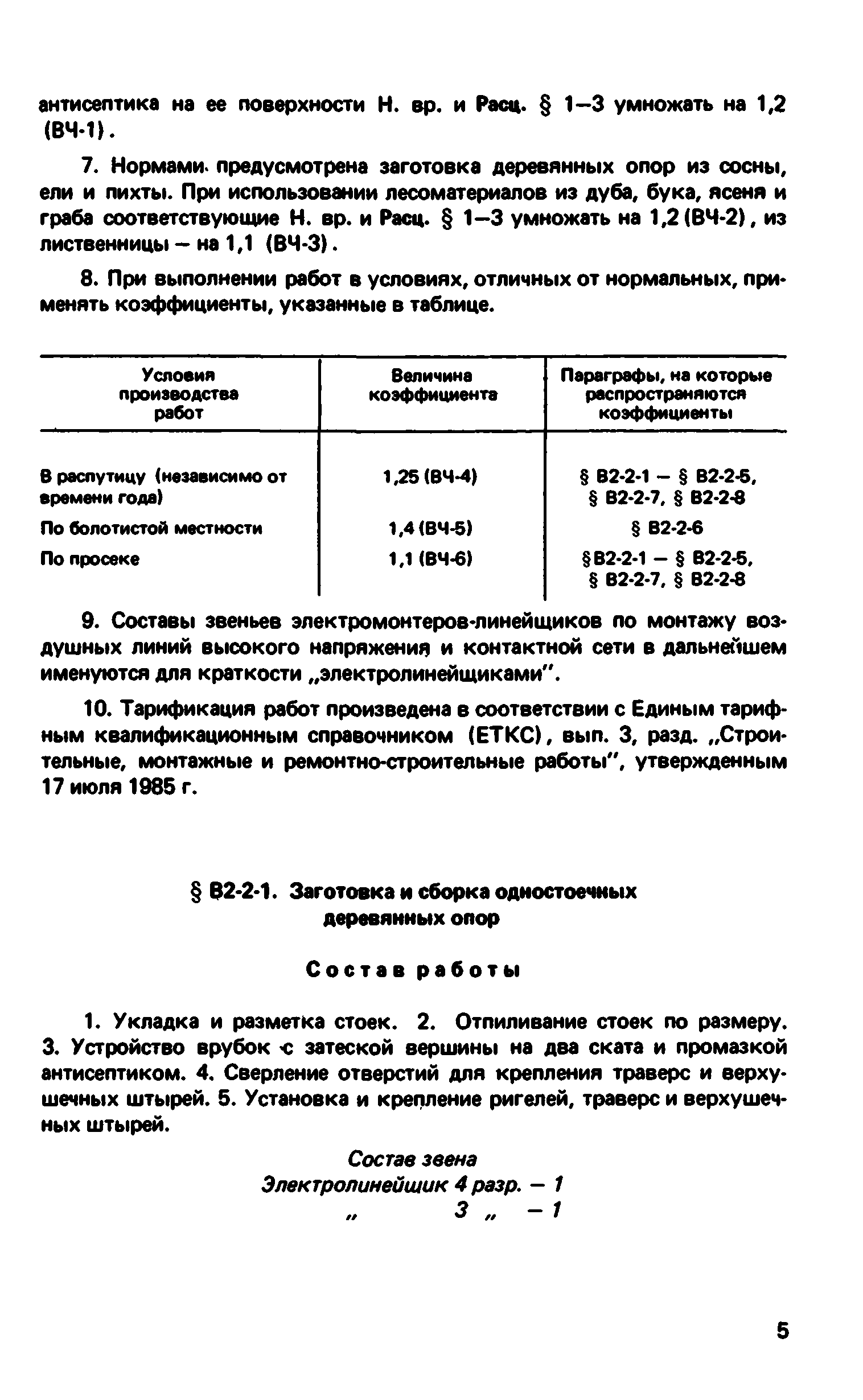 антисептика на ее поверхности Н. вр. и Расц. § 1–3 умножать на 1,2 (ВЧ-1).

7. Нормами предусмотрена заготовка деревянных опор из сосны, ели и пихты. При использовании лесоматериалов из дуба, бука, ясеня и граба соответствующие Н. вр. и Расц. § 1–3 умножать на 1,2 (ВЧ-2), из лиственницы – на 1,1 (ВЧ-3).

8. При выполнении работ в условиях, отличных от нормальных, применять коэффициенты, указанные в таблице.

| Условия производства работ | Величина коэффициента | Параграфы, на которые распространяются коэффициенты |
|---|---|---|
| В распутицу (независимо от времени года) | 1,25 (ВЧ-4) | § В2-2-1 – § В2-2-5, § В2-2-7, § В2-2-8 |
| По болотистой местности | 1,4 (ВЧ-5) | § В2-2-6 |
| По просеке | 1,1 (ВЧ-6) | §В2-2-1 – § В2-2-5, § В2-2-7, § В2-2-8 |

9. Составы звеньев электромонтеров-линейщиков по монтажу воздушных линий высокого напряжения и контактной сети в дальнейшем именуются для краткости „электролинейщиками".

10. Тарификация работ произведена в соответствии с Единым тарифным квалификационным справочником (ЕТКС), вып. 3, разд. „Строительные, монтажные и ремонтно-строительные работы", утвержденным 17 июля 1985 г.

§ В2-2-1. Заготовка и сборка одностоечных деревянных опор

Состав работы

1. Укладка и разметка стоек. 2. Отпиливание стоек по размеру. 3. Устройство врубок с затеской вершины на два ската и промазкой антисептиком. 4. Сверление отверстий для крепления траверс и верхушечных штырей. 5. Установка и крепление ригелей, траверс и верхушечных штырей.

Состав звена
Электролинейщик 4 разр. – 1
„ 3 „ – 1

5